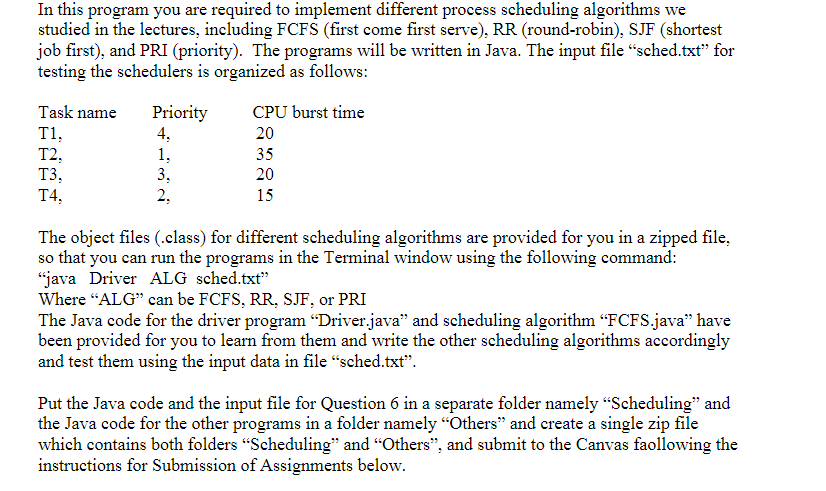 In this program you are required to implement different process scheduling algorithms we studied in the lectures, including FCFS (first come first serve), RR (round-robin), SJF (shortest job first), and PRI (priority). The programs will be written in Java. The input file “sched.txt” for testing the schedulers is organized as follows:

| Task name | Priority | CPU burst time |
|---|---|---|
| T1, | 4, | 20 |
| T2, | 1, | 35 |
| T3, | 3, | 20 |
| T4, | 2, | 15 |

The object files (.class) for different scheduling algorithms are provided for you in a zipped file, so that you can run the programs in the Terminal window using the following command:
“java Driver ALG sched.txt”
Where “ALG” can be FCFS, RR, SJF, or PRI
The Java code for the driver program “Driver.java” and scheduling algorithm “FCFS.java” have been provided for you to learn from them and write the other scheduling algorithms accordingly and test them using the input data in file “sched.txt”.

Put the Java code and the input file for Question 6 in a separate folder namely “Scheduling” and the Java code for the other programs in a folder namely “Others” and create a single zip file which contains both folders “Scheduling” and “Others”, and submit to the Canvas faollowing the instructions for Submission of Assignments below.